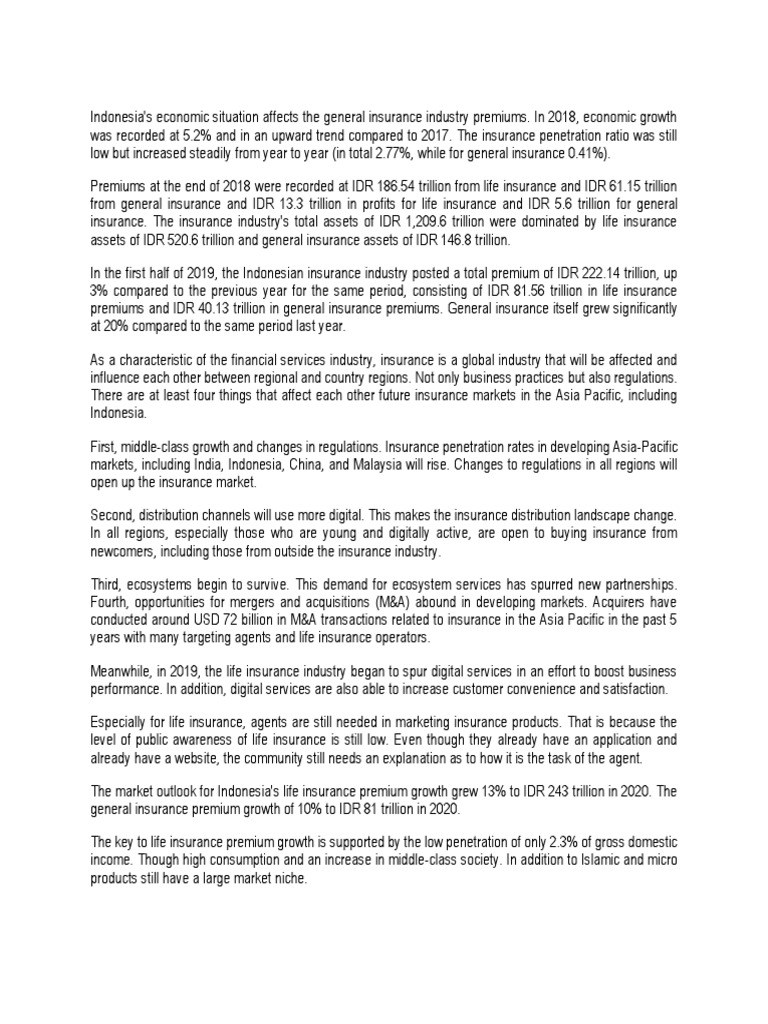 Indonesia's economic situation affects the general insurance industry premiums. In 2018, economic growth was recorded at 5.2% and in an upward trend compared to 2017. The insurance penetration ratio was still low but increased steadily from year to year (in total 2.77%, while for general insurance 0.41%).

Premiums at the end of 2018 were recorded at IDR 186.54 trillion from life insurance and IDR 61.15 trillion from general insurance and IDR 13.3 trillion in profits for life insurance and IDR 5.6 trillion for general insurance. The insurance industry's total assets of IDR 1,209.6 trillion were dominated by life insurance assets of IDR 520.6 trillion and general insurance assets of IDR 146.8 trillion.

In the first half of 2019, the Indonesian insurance industry posted a total premium of IDR 222.14 trillion, up 3% compared to the previous year for the same period, consisting of IDR 81.56 trillion in life insurance premiums and IDR 40.13 trillion in general insurance premiums. General insurance itself grew significantly at 20% compared to the same period last year.

As a characteristic of the financial services industry, insurance is a global industry that will be affected and influence each other between regional and country regions. Not only business practices but also regulations. There are at least four things that affect each other future insurance markets in the Asia Pacific, including Indonesia.

First, middle-class growth and changes in regulations. Insurance penetration rates in developing Asia-Pacific markets, including India, Indonesia, China, and Malaysia will rise. Changes to regulations in all regions will open up the insurance market.

Second, distribution channels will use more digital. This makes the insurance distribution landscape change. In all regions, especially those who are young and digitally active, are open to buying insurance from newcomers, including those from outside the insurance industry.

Third, ecosystems begin to survive. This demand for ecosystem services has spurred new partnerships. Fourth, opportunities for mergers and acquisitions (M&A) abound in developing markets. Acquirers have conducted around USD 72 billion in M&A transactions related to insurance in the Asia Pacific in the past 5 years with many targeting agents and life insurance operators.

Meanwhile, in 2019, the life insurance industry began to spur digital services in an effort to boost business performance. In addition, digital services are also able to increase customer convenience and satisfaction.

Especially for life insurance, agents are still needed in marketing insurance products. That is because the level of public awareness of life insurance is still low. Even though they already have an application and already have a website, the community still needs an explanation as to how it is the task of the agent.

The market outlook for Indonesia's life insurance premium growth grew 13% to IDR 243 trillion in 2020. The general insurance premium growth of 10% to IDR 81 trillion in 2020.

The key to life insurance premium growth is supported by the low penetration of only 2.3% of gross domestic income. Though high consumption and an increase in middle-class society. In addition to Islamic and micro products still have a large market niche.